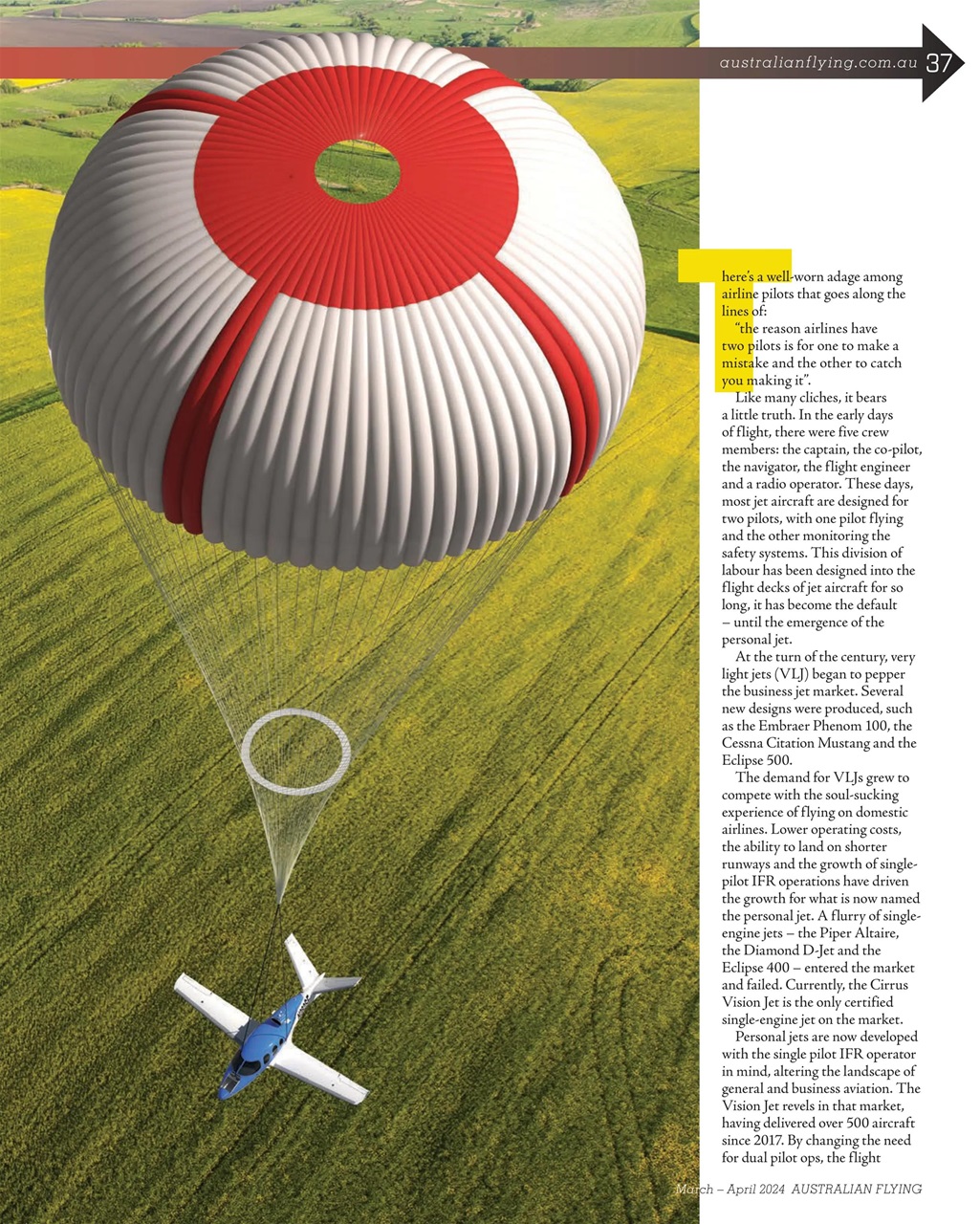 australianflying.com.au 37

There's a well-worn adage among airline pilots that goes along the lines of:

"the reason airlines have two pilots is for one to make a mistake and the other to catch you making it".

Like many cliches, it bears a little truth. In the early days of flight, there were five crew members: the captain, the co-pilot, the navigator, the flight engineer and a radio operator. These days, most jet aircraft are designed for two pilots, with one pilot flying and the other monitoring the safety systems. This division of labour has been designed into the flight decks of jet aircraft for so long, it has become the default – until the emergence of the personal jet.

At the turn of the century, very light jets (VLJ) began to pepper the business jet market. Several new designs were produced, such as the Embraer Phenom 100, the Cessna Citation Mustang and the Eclipse 500.

The demand for VLJs grew to compete with the soul-sucking experience of flying on domestic airlines. Lower operating costs, the ability to land on shorter runways and the growth of single-pilot IFR operations have driven the growth for what is now named the personal jet. A flurry of single-engine jets – the Piper Altaire, the Diamond D-Jet and the Eclipse 400 – entered the market and failed. Currently, the Cirrus Vision Jet is the only certified single-engine jet on the market.

Personal jets are now developed with the single pilot IFR operator in mind, altering the landscape of general and business aviation. The Vision Jet revels in that market, having delivered over 500 aircraft since 2017. By changing the need for dual pilot ops, the flight

March – April 2024 AUSTRALIAN FLYING